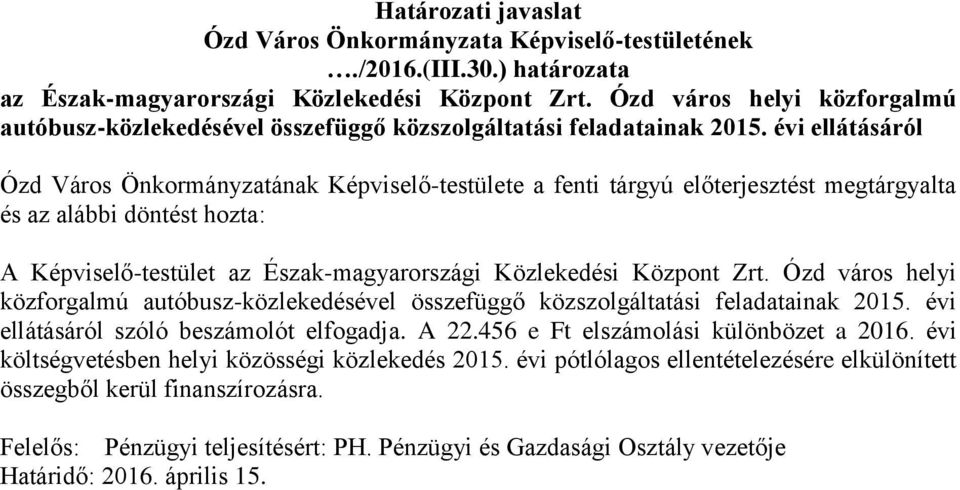 Határozati javaslat
Ózd Város Önkormányzata Képviselő-testületének
…./2016.(III.30.) határozata
az Észak-magyarországi Közlekedési Központ Zrt. Ózd város helyi közforgalmú autóbusz-közlekedésével összefüggő közszolgáltatási feladatainak 2015. évi ellátásáról

Ózd Város Önkormányzatának Képviselő-testülete a fenti tárgyú előterjesztést megtárgyalta és az alábbi döntést hozta:

A Képviselő-testület az Észak-magyarországi Közlekedési Központ Zrt. Ózd város helyi közforgalmú autóbusz-közlekedésével összefüggő közszolgáltatási feladatainak 2015. évi ellátásáról szóló beszámolót elfogadja. A 22.456 e Ft elszámolási különbözet a 2016. évi költségvetésben helyi közösségi közlekedés 2015. évi pótlólagos ellentételezésére elkülönített összegből kerül finanszírozásra.

Felelős: Pénzügyi teljesítésért: PH. Pénzügyi és Gazdasági Osztály vezetője
Határidő: 2016. április 15.